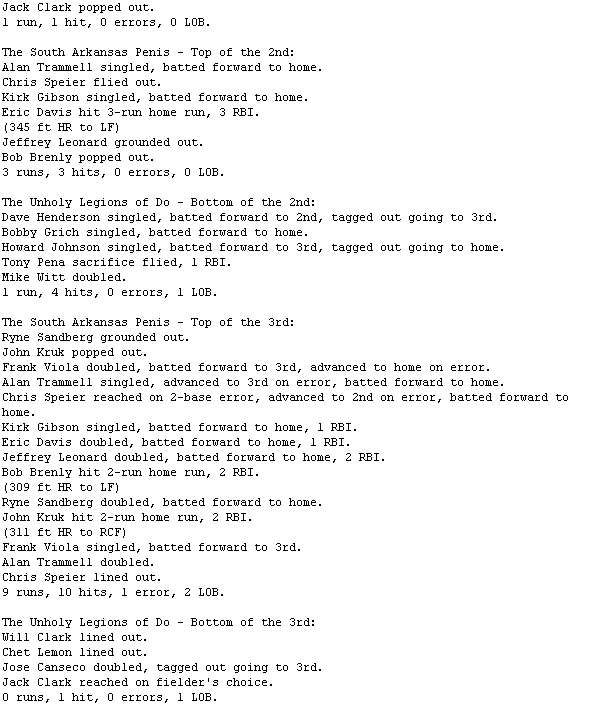 Jack Clark popped out.
1 run, 1 hit, 0 errors, 0 LOB.

The South Arkansas Penis - Top of the 2nd:
Alan Trammell singled, batted forward to home.
Chris Speier flied out.
Kirk Gibson singled, batted forward to home.
Eric Davis hit 3-run home run, 3 RBI.
(345 ft HR to LF)
Jeffrey Leonard grounded out.
Bob Brenly popped out.
3 runs, 3 hits, 0 errors, 0 LOB.

The Unholy Legions of Do - Bottom of the 2nd:
Dave Henderson singled, batted forward to 2nd, tagged out going to 3rd.
Bobby Grich singled, batted forward to home.
Howard Johnson singled, batted forward to 3rd, tagged out going to home.
Tony Pena sacrifice flied, 1 RBI.
Mike Witt doubled.
1 run, 4 hits, 0 errors, 1 LOB.

The South Arkansas Penis - Top of the 3rd:
Ryne Sandberg grounded out.
John Kruk popped out.
Frank Viola doubled, batted forward to 3rd, advanced to home on error.
Alan Trammell singled, advanced to 3rd on error, batted forward to home.
Chris Speier reached on 2-base error, advanced to 2nd on error, batted forward to home.
Kirk Gibson singled, batted forward to home, 1 RBI.
Eric Davis doubled, batted forward to home, 1 RBI.
Jeffrey Leonard doubled, batted forward to home, 2 RBI.
Bob Brenly hit 2-run home run, 2 RBI.
(309 ft HR to LF)
Ryne Sandberg doubled, batted forward to home.
John Kruk hit 2-run home run, 2 RBI.
(311 ft HR to RCF)
Frank Viola singled, batted forward to 3rd.
Alan Trammell doubled.
Chris Speier lined out.
9 runs, 10 hits, 1 error, 2 LOB.

The Unholy Legions of Do - Bottom of the 3rd:
Will Clark lined out.
Chet Lemon lined out.
Jose Canseco doubled, tagged out going to 3rd.
Jack Clark reached on fielder's choice.
0 runs, 1 hit, 0 errors, 1 LOB.